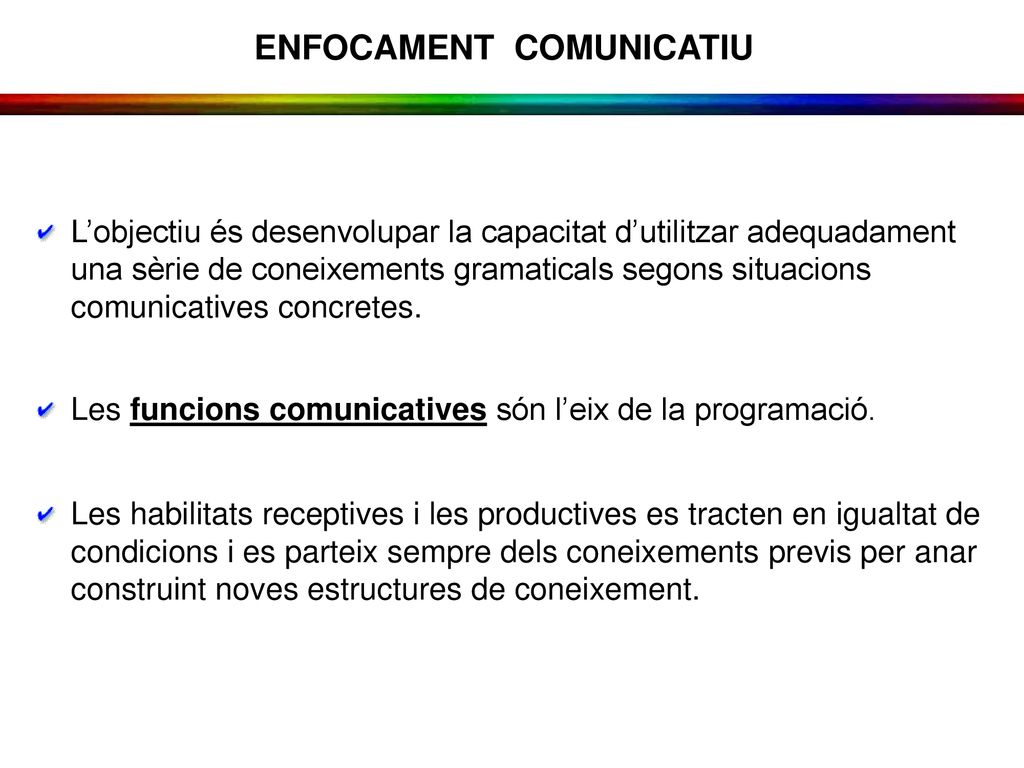 ENFOCAMENT COMUNICATIU

L’objectiu és desenvolupar la capacitat d’utilitzar adequadament una sèrie de coneixements gramaticals segons situacions comunicatives concretes.

Les funcions comunicatives són l’eix de la programació.

Les habilitats receptives i les productives es tracten en igualtat de condicions i es parteix sempre dels coneixements previs per anar construint noves estructures de coneixement.